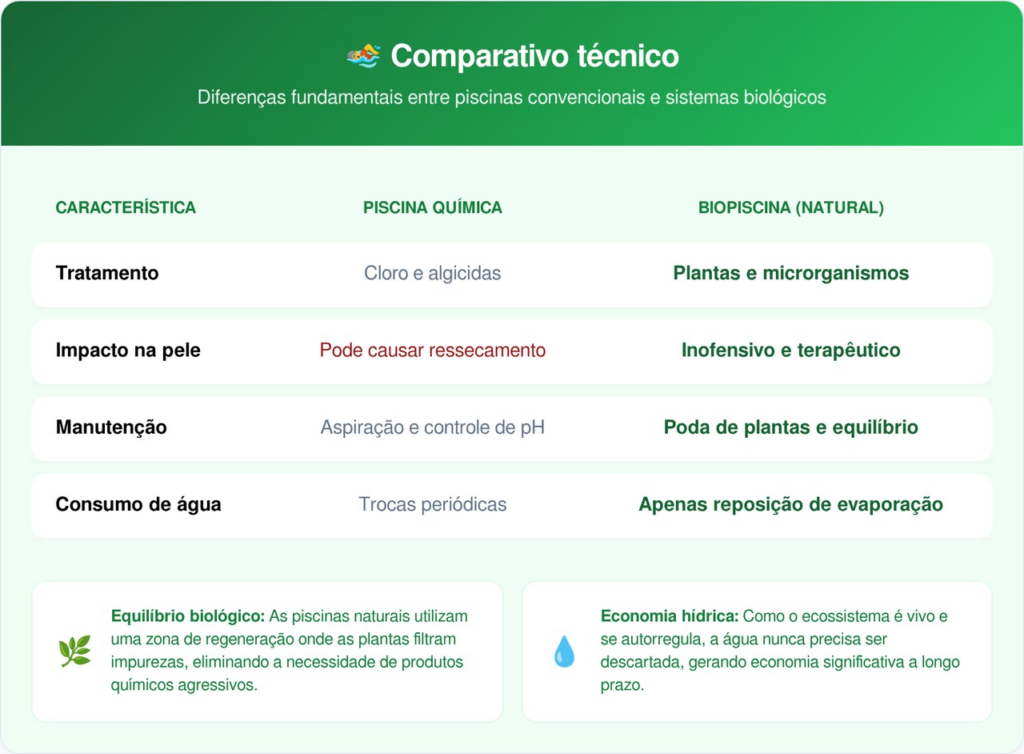 Comparativo técnico

Diferenças fundamentais entre piscinas convencionais e sistemas biológicos

| CARACTERÍSTICA | PISCINA QUÍMICA | BIOPISCINA (NATURAL) |
|---|---|---|
| Tratamento | Cloro e algicidas | Plantas e microrganismos |
| Impacto na pele | Pode causar ressecamento | Inofensivo e terapêutico |
| Manutenção | Aspiração e controle de pH | Poda de plantas e equilíbrio |
| Consumo de água | Trocas periódicas | Apenas reposição de evaporação |

Equilíbrio biológico: As piscinas naturais utilizam uma zona de regeneração onde as plantas filtram impurezas, eliminando a necessidade de produtos químicos agressivos.

Economia hídrica: Como o ecossistema é vivo e se autorregula, a água nunca precisa ser descartada, gerando economia significativa a longo prazo.